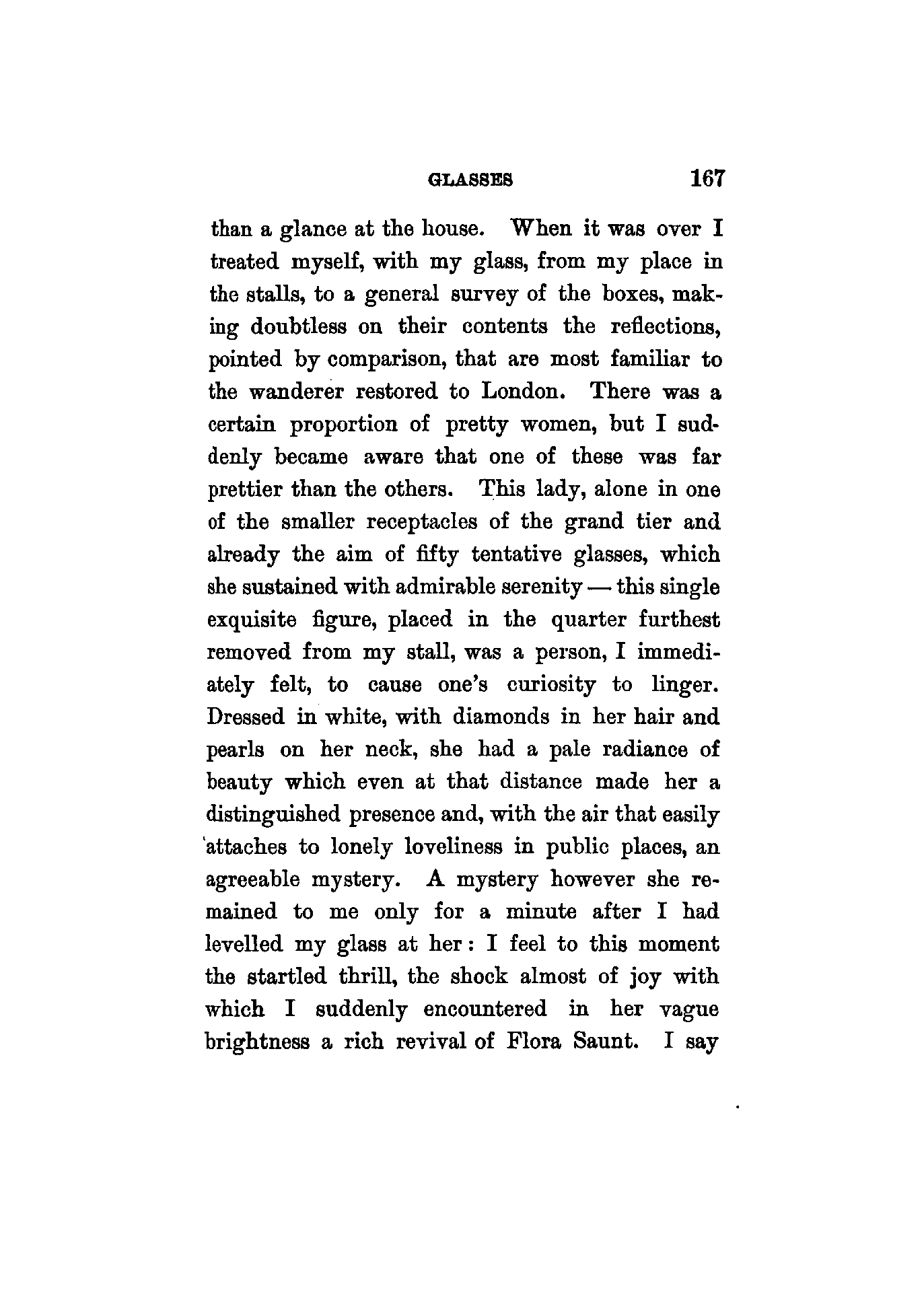 GLASSES 167

than a glance at the house. When it was over I treated myself, with my glass, from my place in the stalls, to a general survey of the boxes, making doubtless on their contents the reflections, pointed by comparison, that are most familiar to the wanderer restored to London. There was a certain proportion of pretty women, but I suddenly became aware that one of these was far prettier than the others. This lady, alone in one of the smaller receptacles of the grand tier and already the aim of fifty tentative glasses, which she sustained with admirable serenity — this single exquisite figure, placed in the quarter furthest removed from my stall, was a person, I immediately felt, to cause one's curiosity to linger. Dressed in white, with diamonds in her hair and pearls on her neck, she had a pale radiance of beauty which even at that distance made her a distinguished presence and, with the air that easily attaches to lonely loveliness in public places, an agreeable mystery. A mystery however she remained to me only for a minute after I had levelled my glass at her: I feel to this moment the startled thrill, the shock almost of joy with which I suddenly encountered in her vague brightness a rich revival of Flora Saunt. I say